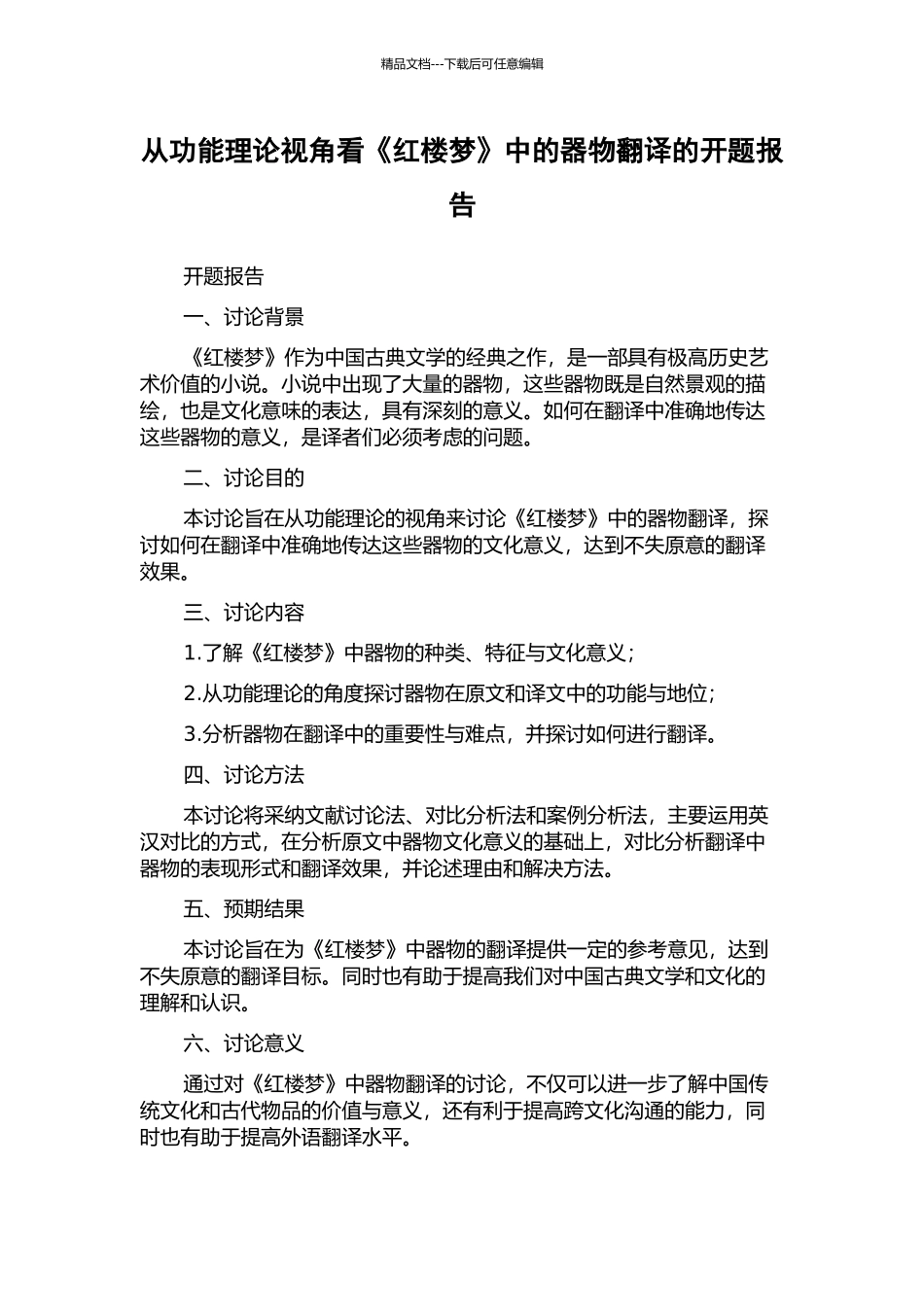 精品文档---下载后可任意编辑

从功能理论视角看《红楼梦》中的器物翻译的开题报告

开题报告

一、讨论背景

《红楼梦》作为中国古典文学的经典之作，是一部具有极高历史艺术价值的小说。小说中出现了大量的器物，这些器物既是自然景观的描绘，也是文化意味的表达，具有深刻的意义。如何在翻译中准确地传达这些器物的意义，是译者们必须考虑的问题。

二、讨论目的

本讨论旨在从功能理论的视角来讨论《红楼梦》中的器物翻译，探讨如何在翻译中准确地传达这些器物的文化意义，达到不失原意的翻译效果。

三、讨论内容

1.了解《红楼梦》中器物的种类、特征与文化意义；

2.从功能理论的角度探讨器物在原文和译文中的功能与地位；

3.分析器物在翻译中的重要性与难点，并探讨如何进行翻译。

四、讨论方法

本讨论将采纳文献讨论法、对比分析法和案例分析法，主要运用英汉对比的方式，在分析原文中器物文化意义的基础上，对比分析翻译中器物的表现形式和翻译效果，并论述理由和解决方法。

五、预期结果

本讨论旨在为《红楼梦》中器物的翻译提供一定的参考意见，达到不失原意的翻译目标。同时也有助于提高我们对中国古典文学和文化的理解和认识。

六、讨论意义

通过对《红楼梦》中器物翻译的讨论，不仅可以进一步了解中国传统文化和古代物品的价值与意义，还有利于提高跨文化沟通的能力，同时也有助于提高外语翻译水平。